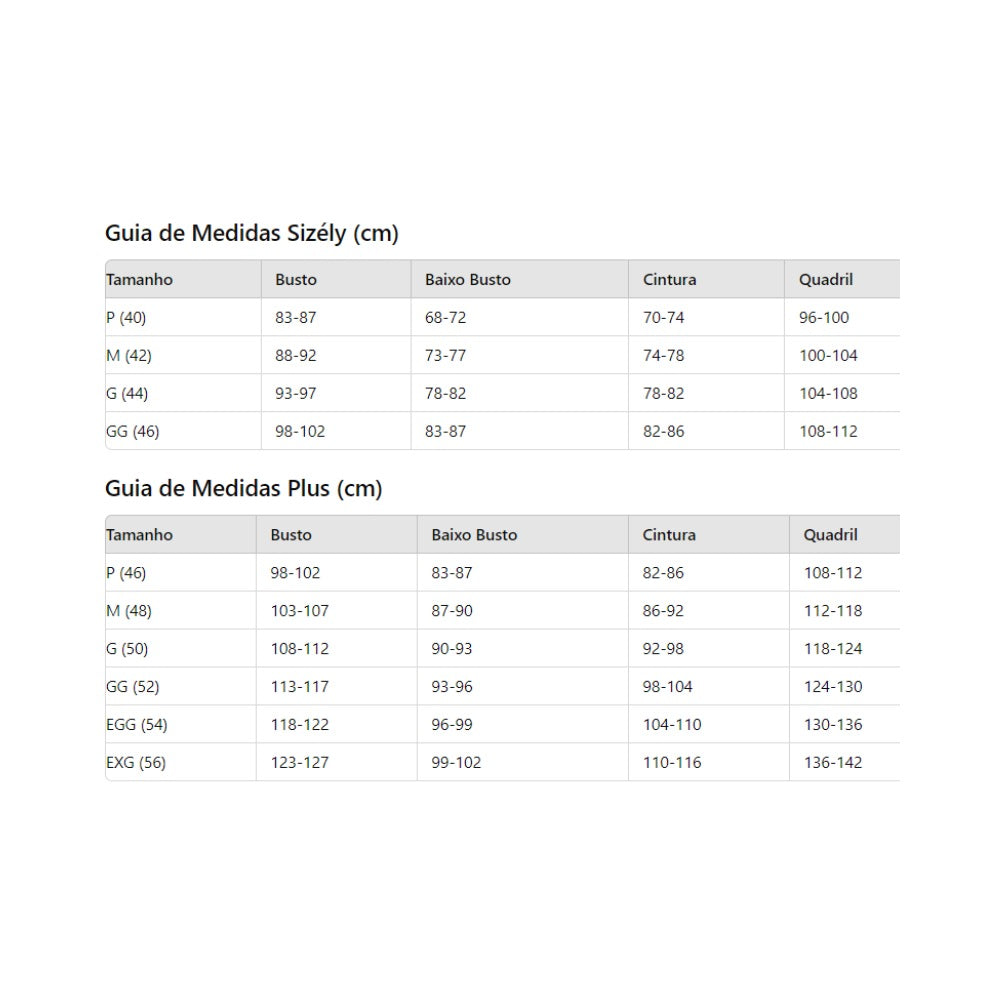 Guia de Medidas Sizély (cm)

| Tamanho | Busto | Baixo Busto | Cintura | Quadril |
|---|---|---|---|---|
| P (40) | 83-87 | 68-72 | 70-74 | 96-100 |
| M (42) | 88-92 | 73-77 | 74-78 | 100-104 |
| G (44) | 93-97 | 78-82 | 78-82 | 104-108 |
| GG (46) | 98-102 | 83-87 | 82-86 | 108-112 |

Guia de Medidas Plus (cm)

| Tamanho | Busto | Baixo Busto | Cintura | Quadril |
|---|---|---|---|---|
| P (46) | 98-102 | 83-87 | 82-86 | 108-112 |
| M (48) | 103-107 | 87-90 | 86-92 | 112-118 |
| G (50) | 108-112 | 90-93 | 92-98 | 118-124 |
| GG (52) | 113-117 | 93-96 | 98-104 | 124-130 |
| EGG (54) | 118-122 | 96-99 | 104-110 | 130-136 |
| EXG (56) | 123-127 | 99-102 | 110-116 | 136-142 |